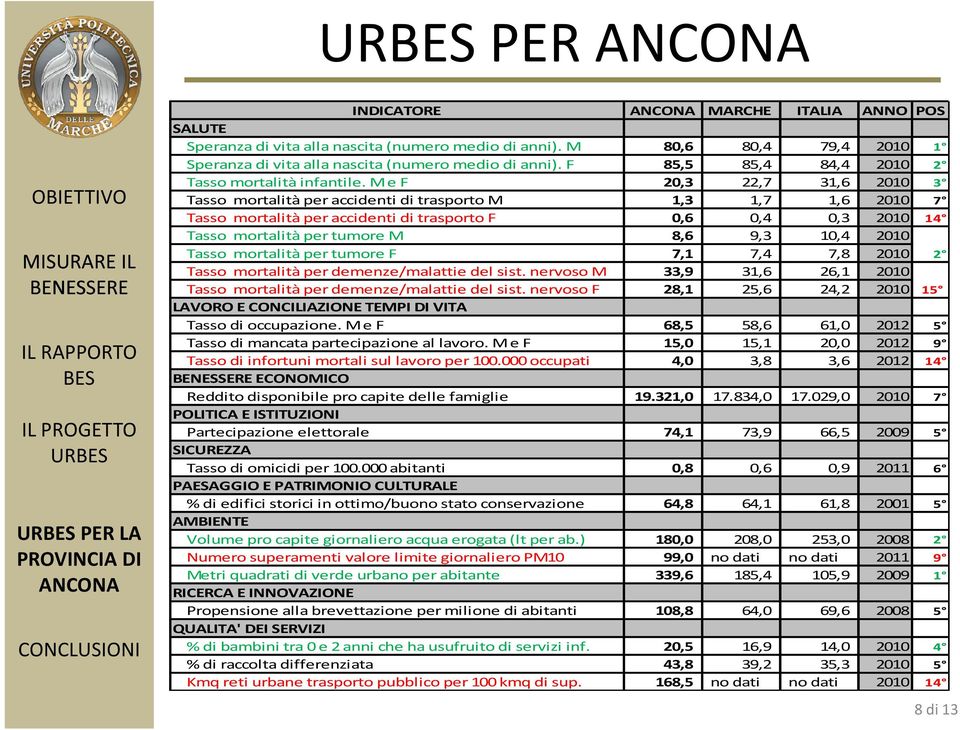 UNIVERSITÀ POLITECNICA DELLE MARCHE

OBIETTIVO

MISURARE IL BENESSERE

IL RAPPORTO BES

IL PROGETTO URBES

URBES PER LA PROVINCIA DI ANCONA

CONCLUSIONI

URBES PER ANCONA

| INDICATORE | ANCONA | MARCHE | ITALIA | ANNO | POS |
|---|---|---|---|---|---|
| SALUTE | | | | | |
| Speranza di vita alla nascita (numero medio di anni). M | 80,6 | 80,4 | 79,4 | 2010 | 1° |
| Speranza di vita alla nascita (numero medio di anni). F | 85,5 | 85,4 | 84,4 | 2010 | 2° |
| Tasso mortalità infantile. M e F | 20,3 | 22,7 | 31,6 | 2010 | 3° |
| Tasso mortalità per accidenti di trasporto M | 1,3 | 1,7 | 1,6 | 2010 | 7° |
| Tasso mortalità per accidenti di trasporto F | 0,6 | 0,4 | 0,3 | 2010 | 14° |
| Tasso mortalità per tumore M | 8,6 | 9,3 | 10,4 | 2010 | |
| Tasso mortalità per tumore F | 7,1 | 7,4 | 7,8 | 2010 | 2° |
| Tasso mortalità per demenze/malattie del sist. nervoso M | 33,9 | 31,6 | 26,1 | 2010 | |
| Tasso mortalità per demenze/malattie del sist. nervoso F | 28,1 | 25,6 | 24,2 | 2010 | 15° |
| LAVORO E CONCILIAZIONE TEMPI DI VITA | | | | | |
| Tasso di occupazione. M e F | 68,5 | 58,6 | 61,0 | 2012 | 5° |
| Tasso di mancata partecipazione al lavoro. M e F | 15,0 | 15,1 | 20,0 | 2012 | 9° |
| Tasso di infortuni mortali sul lavoro per 100.000 occupati | 4,0 | 3,8 | 3,6 | 2012 | 14° |
| BENESSERE ECONOMICO | | | | | |
| Reddito disponibile pro capite delle famiglie | 19.321,0 | 17.834,0 | 17.029,0 | 2010 | 7° |
| POLITICA E ISTITUZIONI | | | | | |
| Partecipazione elettorale | 74,1 | 73,9 | 66,5 | 2009 | 5° |
| SICUREZZA | | | | | |
| Tasso di omicidi per 100.000 abitanti | 0,8 | 0,6 | 0,9 | 2011 | 6° |
| PAESAGGIO E PATRIMONIO CULTURALE | | | | | |
| % di edifici storici in ottimo/buono stato conservazione | 64,8 | 64,1 | 61,8 | 2001 | 5° |
| AMBIENTE | | | | | |
| Volume pro capite giornaliero acqua erogata (lt per ab.) | 180,0 | 208,0 | 253,0 | 2008 | 2° |
| Numero superamenti valore limite giornaliero PM10 | 99,0 | no dati | no dati | 2011 | 9° |
| Metri quadrati di verde urbano per abitante | 339,6 | 185,4 | 105,9 | 2009 | 1° |
| RICERCA E INNOVAZIONE | | | | | |
| Propensione alla brevettazione per milione di abitanti | 108,8 | 64,0 | 69,6 | 2008 | 5° |
| QUALITA' DEI SERVIZI | | | | | |
| % di bambini tra 0 e 2 anni che ha usufruito di servizi inf. | 20,5 | 16,9 | 14,0 | 2010 | 4° |
| % di raccolta differenziata | 43,8 | 39,2 | 35,3 | 2010 | 5° |
| Kmq reti urbane trasporto pubblico per 100 kmq di sup. | 168,5 | no dati | no dati | 2010 | 14° |

8 di 13